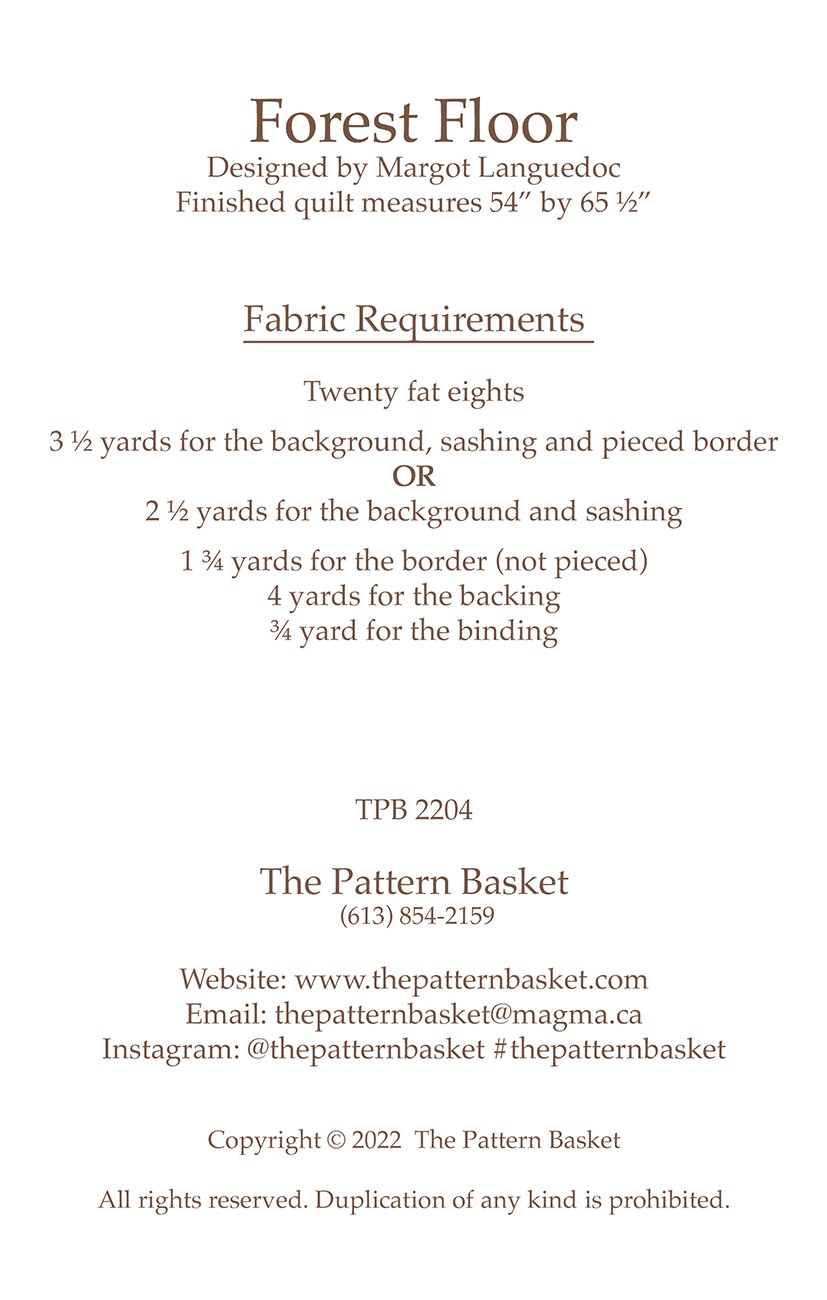 Forest Floor
Designed by Margot Languedoc
Finished quilt measures 54″ by 65 ½″

Fabric Requirements

Twenty fat eights

3 ½ yards for the background, sashing and pieced border
OR
2 ½ yards for the background and sashing

1 ¾ yards for the border (not pieced)
4 yards for the backing
¾ yard for the binding

TPB 2204

The Pattern Basket
(613) 854-2159

Website: www.thepatternbasket.com
Email: thepatternbasket@magma.ca
Instagram: @thepatternbasket #thepatternbasket

Copyright © 2022 The Pattern Basket

All rights reserved. Duplication of any kind is prohibited.